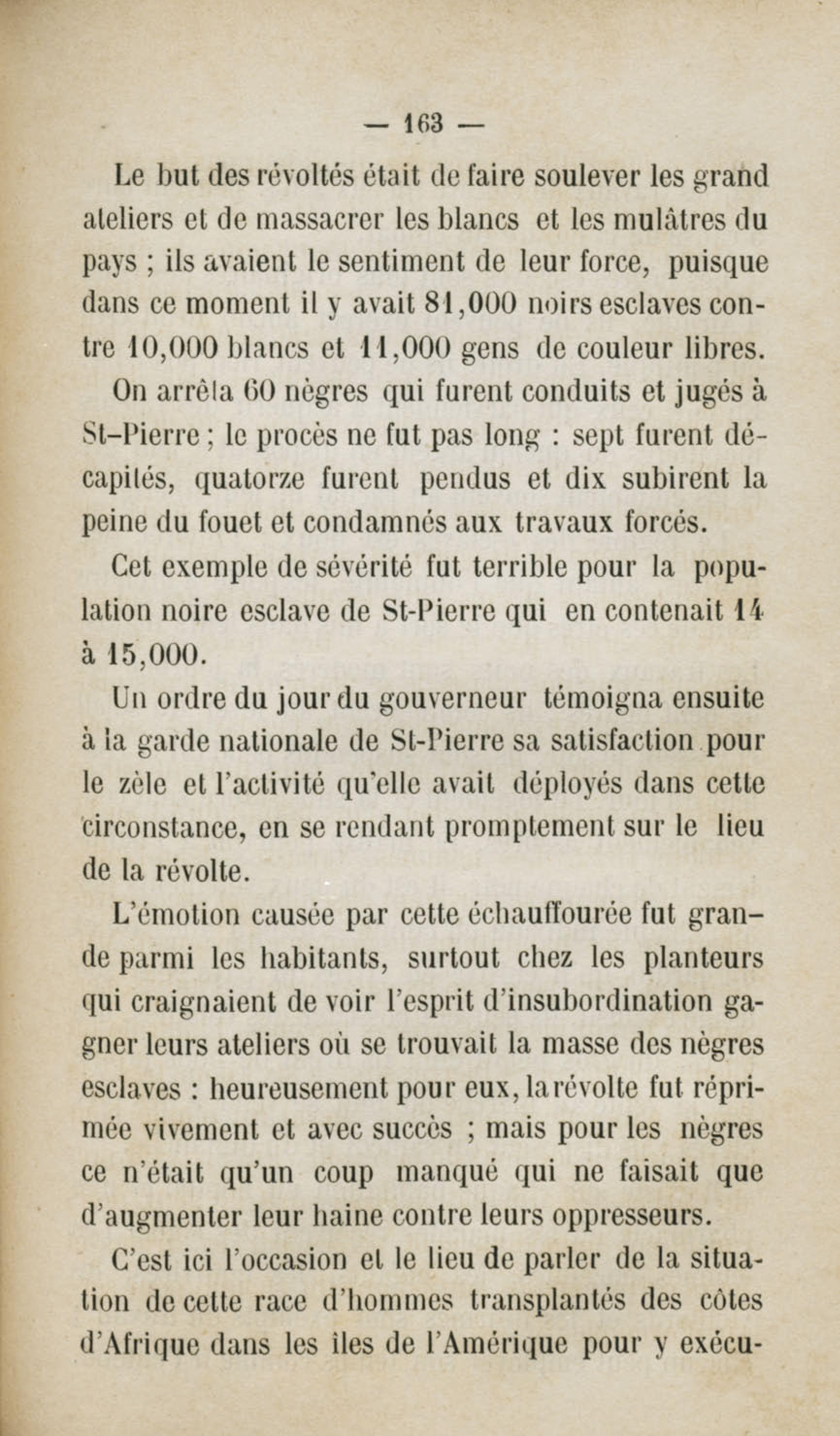 — 163 —

Le but des révoltés était de faire soulever les grand ateliers et de massacrer les blancs et les mulâtres du pays ; ils avaient le sentiment de leur force, puisque dans ce moment il y avait 81,000 noirs esclaves contre 10,000 blancs et 11,000 gens de couleur libres.

On arrêta 60 nègres qui furent conduits et jugés à St-Pierre ; le procès ne fut pas long : sept furent décapités, quatorze furent pendus et dix subirent la peine du fouet et condamnés aux travaux forcés.

Cet exemple de sévérité fut terrible pour la population noire esclave de St-Pierre qui en contenait 14 à 15,000.

Un ordre du jour du gouverneur témoigna ensuite à la garde nationale de St-Pierre sa satisfaction pour le zèle et l'activité qu'elle avait déployés dans cette circonstance, en se rendant promptement sur le lieu de la révolte.

L'émotion causée par cette échauffourée fut grande parmi les habitants, surtout chez les planteurs qui craignaient de voir l'esprit d'insubordination gagner leurs ateliers où se trouvait la masse des nègres esclaves : heureusement pour eux, la révolte fut réprimée vivement et avec succès ; mais pour les nègres ce n'était qu'un coup manqué qui ne faisait que d'augmenter leur haine contre leurs oppresseurs.

C'est ici l'occasion et le lieu de parler de la situation de cette race d'hommes transplantés des côtes d'Afrique dans les îles de l'Amérique pour y exécu-